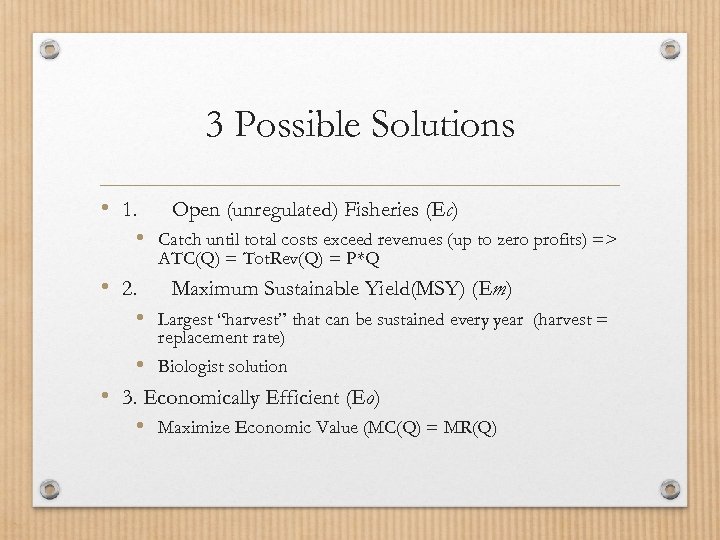 3 Possible Solutions

• 1. Open (unregulated) Fisheries (Ec)
  • Catch until total costs exceed revenues (up to zero profits) => ATC(Q) = TotRev(Q) = P*Q
• 2. Maximum Sustainable Yield(MSY) (Em)
  • Largest "harvest" that can be sustained every year (harvest = replacement rate)
  • Biologist solution
• 3. Economically Efficient (Eo)
  • Maximize Economic Value (MC(Q) = MR(Q)